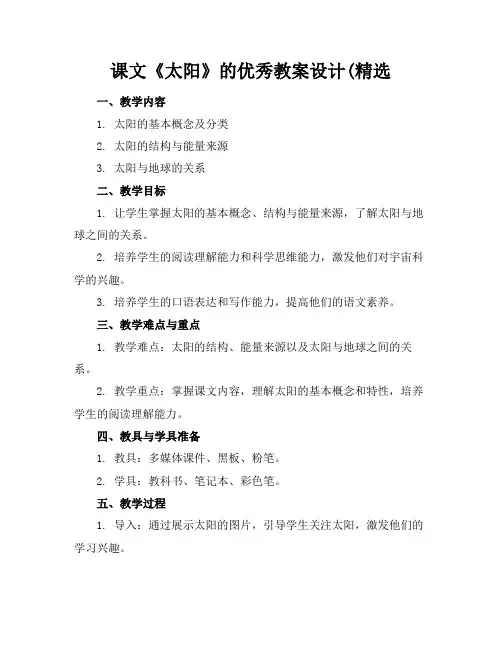 课文《太阳》的优秀教案设计(精选

一、教学内容

1. 太阳的基本概念及分类

2. 太阳的结构与能量来源

3. 太阳与地球的关系

二、教学目标

1. 让学生掌握太阳的基本概念、结构与能量来源，了解太阳与地球之间的关系。

2. 培养学生的阅读理解能力和科学思维能力，激发他们对宇宙科学的兴趣。

3. 培养学生的口语表达和写作能力，提高他们的语文素养。

三、教学难点与重点

1. 教学难点：太阳的结构、能量来源以及太阳与地球之间的关系。

2. 教学重点：掌握课文内容，理解太阳的基本概念和特性，培养学生的阅读理解能力。

四、教具与学具准备

1. 教具：多媒体课件、黑板、粉笔。

2. 学具：教科书、笔记本、彩色笔。

五、教学过程

1. 导入：通过展示太阳的图片，引导学生关注太阳，激发他们的学习兴趣。